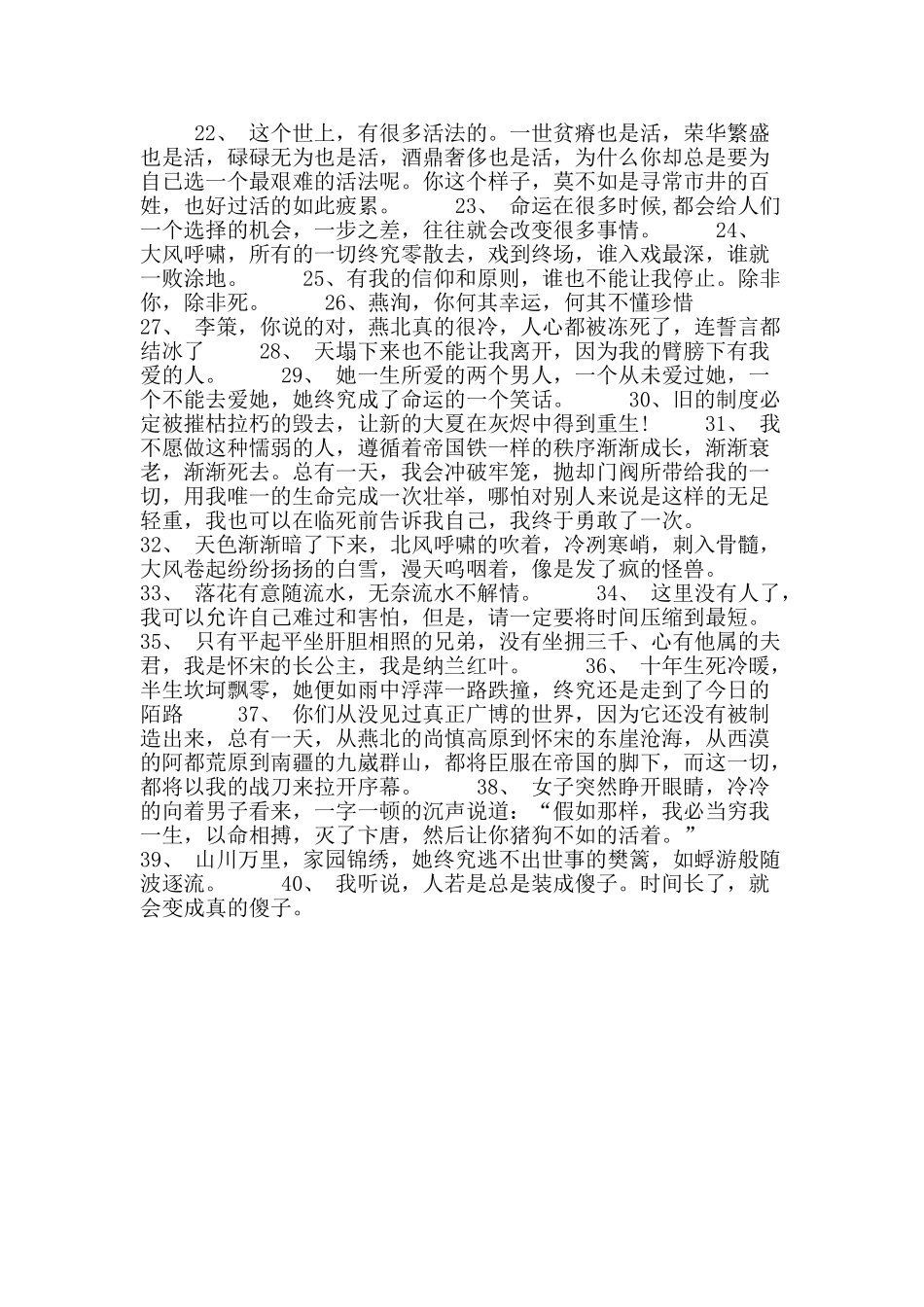 22、 这个世上，有很多活法的。一世贫瘠也是活，荣华繁盛也是活，碌碌无为也是活，酒鼎奢侈也是活，为什么你却总是要为自己选一个最艰难的活法呢。你这个样子，莫不如是寻常市井的百姓，也好过活的如此疲累。 23、 命运在很多时候,都会给人们一个选择的机会，一步之差，往往就会改变很多事情。 24、 大风呼啸，所有的一切终究零散去，戏到终场，谁入戏最深，谁就一败涂地。 25、有我的信仰和原则，谁也不能让我停止。除非你，除非死。 26、燕洵，你何其幸运，何其不懂珍惜 27、 李策，你说的对，燕北真的很冷，人心都被冻死了，连誓言都结冰了 28、 天塌下来也不能让我离开，因为我的臂膀下有我爱的人。 29、 她一生所爱的两个男人，一个从未爱过她，一个不能去爱她，她终究成了命运的一个笑话。 30、旧的制度必定被摧枯拉朽的毁去，让新的大夏在灰烬中得到重生！ 31、 我不愿做这种懦弱的人，遵循着帝国铁一样的秩序渐渐成长，渐渐衰老，渐渐死去。总有一天，我会冲破牢笼，抛却门阀所带给我的一切，用我唯一的生命完成一次壮举，哪怕对别人来说是这样的无足轻重，我也可以在临死前告诉我自己，我终于勇敢了一次。
32、 天色渐渐暗了下来，北风呼啸的吹着，冷冽寒峭，刺入骨髓，大风卷起纷纷扬扬的白雪，漫天呜咽着，像是发了疯的怪兽。
33、 落花有意随流水，无奈流水不解情。 34、 这里没有人了，我可以允许自己难过和害怕，但是，请一定要将时间压缩到最短。
35、 只有平起平坐肝胆相照的兄弟，没有坐拥三千、心有他属的夫君，我是怀宋的长公主，我是纳兰红叶。 36、 十年生死冷暖，半生坎坷飘零，她便如雨中浮萍一路跌撞，终究还是走到了今日的陌路 37、 你们从没见过真正广博的世界，因为它还没有被制造出来，总有一天，从燕北的尚慎高原到怀宋的东崖沧海，从西漠的阿都荒原到南疆的九崴群山，都将臣服在帝国的脚下，而这一切，都将以我的战刀来拉开序幕。 38、 女子突然睁开眼睛，冷冷的向着男子看来，一字一顿的沉声说道：“假如那样，我必当穷我一生，以命相搏，灭了卞唐，然后让你猪狗不如的活着。”
39、 山川万里，家园锦绣，她终究逃不出世事的樊篱，如蜉游般随波逐流。 40、 我听说，人若是总是装成傻子。时间长了，就会变成真的傻子。